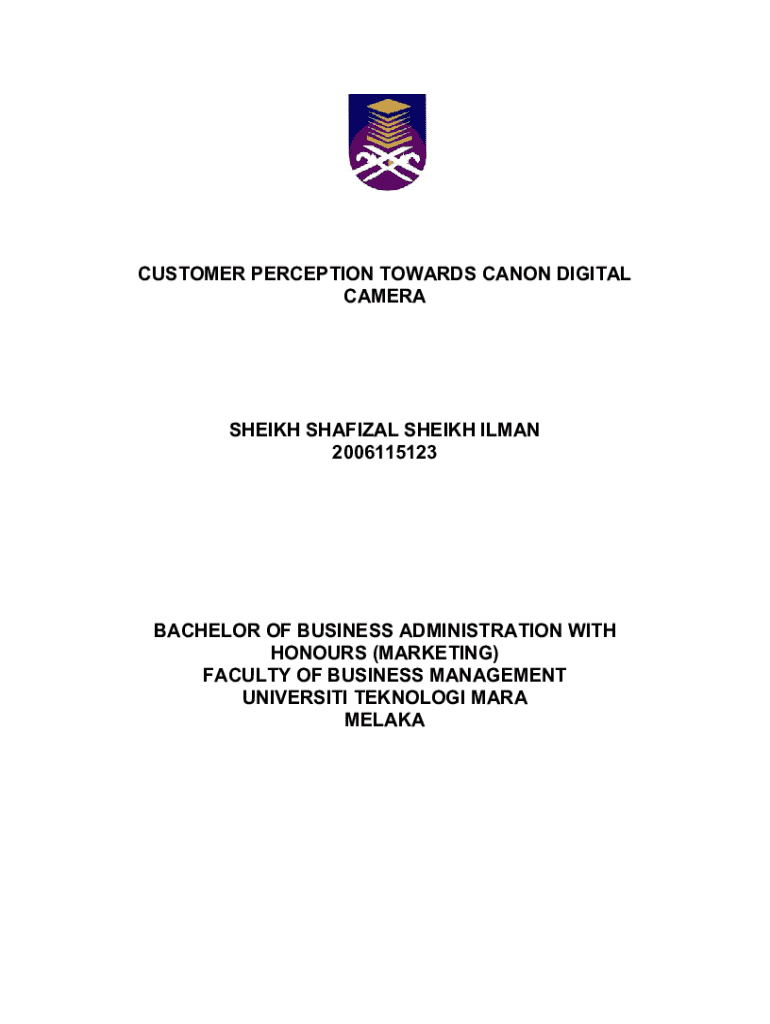 CUSTOMER PERCEPTION TOWARDS CANON DIGITAL CAMERA

SHEIKH SHAFIZAL SHEIKH ILMAN
2006115123

BACHELOR OF BUSINESS ADMINISTRATION WITH HONOURS (MARKETING)
FACULTY OF BUSINESS MANAGEMENT
UNIVERSITI TEKNOLOGI MARA
MELAKA